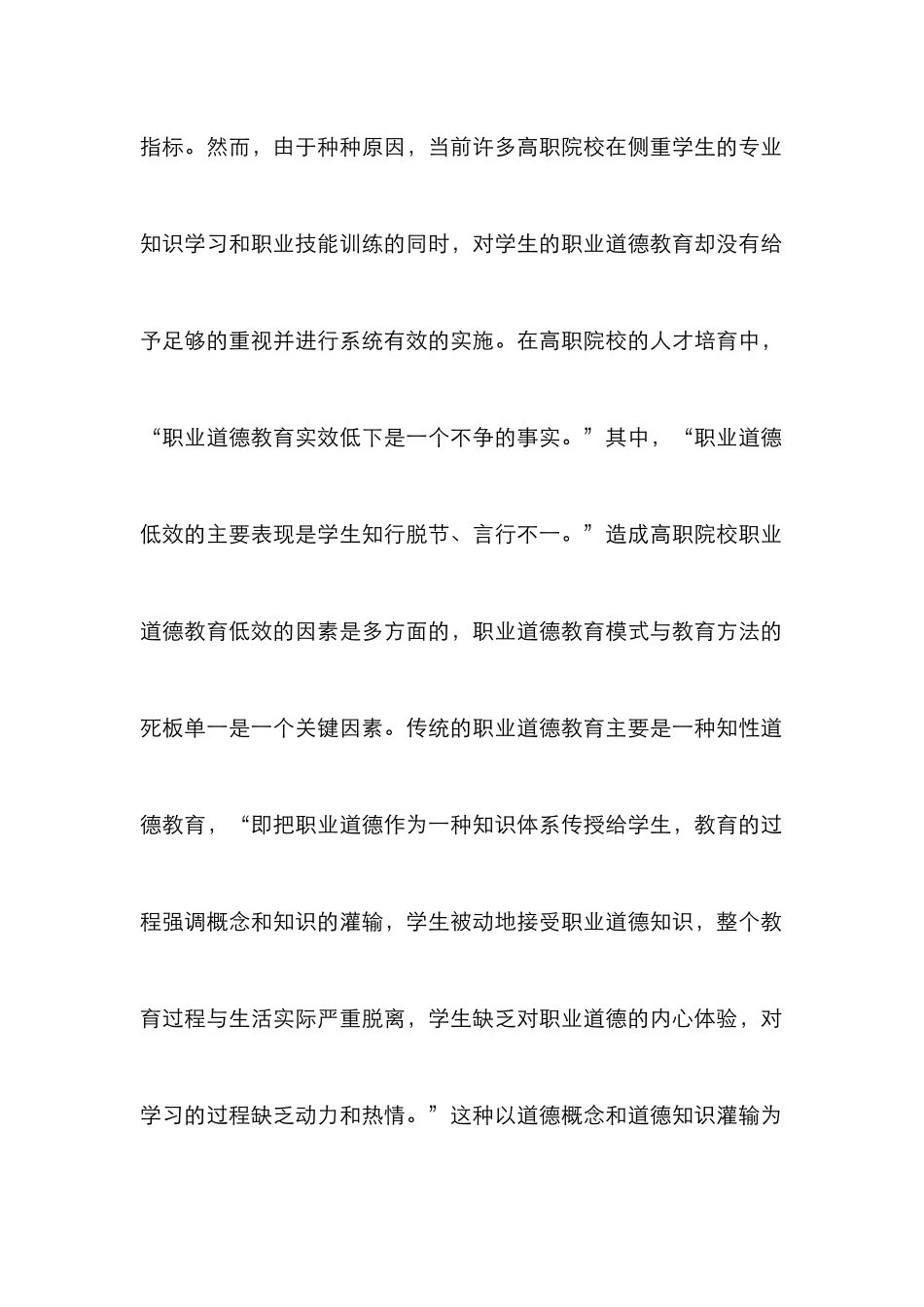 指标。然而，由于种种原因，当前许多高职院校在侧重学生的专业知识学习和职业技能训练的同时，对学生的职业道德教育却没有给予足够的重视并进行系统有效的实施。在高职院校的人才培育中，“职业道德教育实效低下是一个不争的事实。”其中，“职业道德低效的主要表现是学生知行脱节、言行不一。”造成高职院校职业道德教育低效的因素是多方面的，职业道德教育模式与教育方法的死板单一是一个关键因素。传统的职业道德教育主要是一种知性道德教育，“即把职业道德作为一种知识体系传授给学生，教育的过程强调概念和知识的灌输，学生被动地接受职业道德知识，整个教育过程与生活实际严重脱离，学生缺乏对职业道德的内心体验，对学习的过程缺乏动力和热情。”这种以道德概念和道德知识灌输为